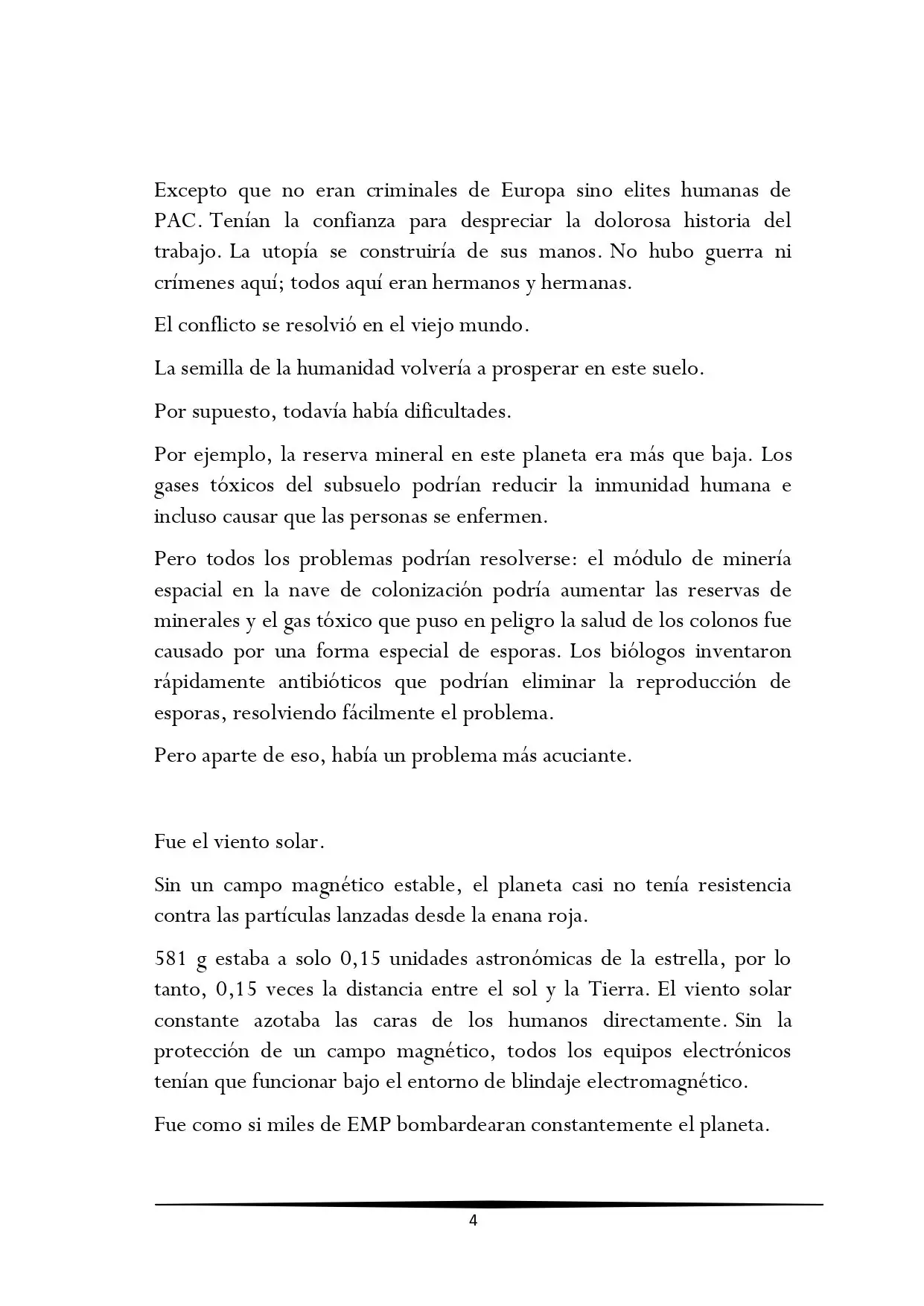 Excepto que no eran criminales de Europa sino elites humanas de PAC. Tenían la confianza para despreciar la dolorosa historia del trabajo. La utopía se construiría de sus manos. No hubo guerra ni crímenes aquí; todos aquí eran hermanos y hermanas.

El conflicto se resolvió en el viejo mundo.

La semilla de la humanidad volvería a prosperar en este suelo.

Por supuesto, todavía había dificultades.

Por ejemplo, la reserva mineral en este planeta era más que baja. Los gases tóxicos del subsuelo podrían reducir la inmunidad humana e incluso causar que las personas se enfermen.

Pero todos los problemas podrían resolverse: el módulo de minería espacial en la nave de colonización podría aumentar las reservas de minerales y el gas tóxico que puso en peligro la salud de los colonos fue causado por una forma especial de esporas. Los biólogos inventaron rápidamente antibióticos que podrían eliminar la reproducción de esporas, resolviendo fácilmente el problema.

Pero aparte de eso, había un problema más acuciante.

Fue el viento solar.

Sin un campo magnético estable, el planeta casi no tenía resistencia contra las partículas lanzadas desde la enana roja.

581 g estaba a solo 0,15 unidades astronómicas de la estrella, por lo tanto, 0,15 veces la distancia entre el sol y la Tierra. El viento solar constante azotaba las caras de los humanos directamente. Sin la protección de un campo magnético, todos los equipos electrónicos tenían que funcionar bajo el entorno de blindaje electromagnético.

Fue como si miles de EMP bombardearan constantemente el planeta.

4